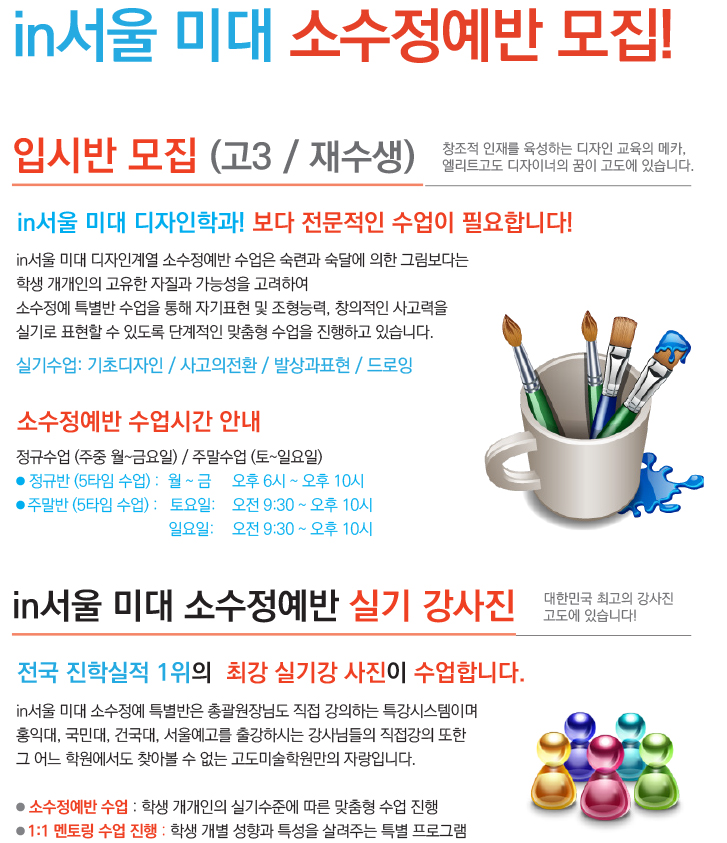 in서울 미대 소수정예반 모집!

입시반 모집 (고3 / 재수생)

창조적 인재를 육성하는 디자인 교육의 메카,
엘리트고도 디자이너의 꿈이 고도에 있습니다.

in서울 미대 디자인학과! 보다 전문적인 수업이 필요합니다!

in서울 미대 디자인계열 소수정예반 수업은 숙련과 숙달에 의한 그림보다는 학생 개개인의 고유한 자질과 가능성을 고려하여 소수정예 특별반 수업을 통해 자기표현 및 조형능력, 창의적인 사고력을 실기로 표현할 수 있도록 단계적인 맞춤형 수업을 진행하고 있습니다.

실기수업: 기초디자인 / 사고의전환 / 발상과표현 / 드로잉

소수정예반 수업시간 안내

정규수업 (주중 월~금요일) / 주말수업 (토~일요일)
• 정규반 (5타임 수업) : 월 ~ 금 오후 6시 ~ 오후 10시
• 주말반 (5타임 수업) : 토요일: 오전 9:30 ~ 오후 10시
일요일: 오전 9:30 ~ 오후 10시

in서울 미대 소수정예반 실기 강사진

대한민국 최고의 강사진
고도에 있습니다!

전국 진학실적 1위의 최강 실기강 사진이 수업합니다.

in서울 미대 소수정예 특별반은 총괄원장님도 직접 강의하는 특강시스템이며 홍익대, 국민대, 건국대, 서울예고를 출강하시는 강사님들의 직접강의 또한 그 어느 학원에서도 찾아볼 수 없는 고도미술학원만의 자랑입니다.

• 소수정예반 수업 : 학생 개개인의 실기수준에 따른 맞춤형 수업 진행
• 1:1 멘토링 수업 진행 : 학생 개별 성향과 특성을 살려주는 특별 프로그램